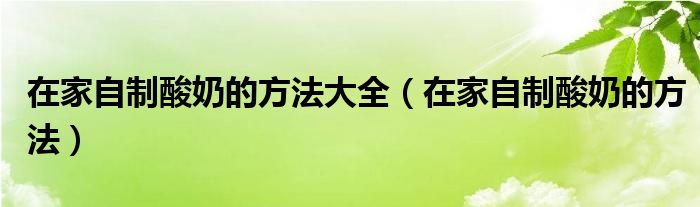 在家自制酸奶的方法大全（在家自制酸奶的方法）